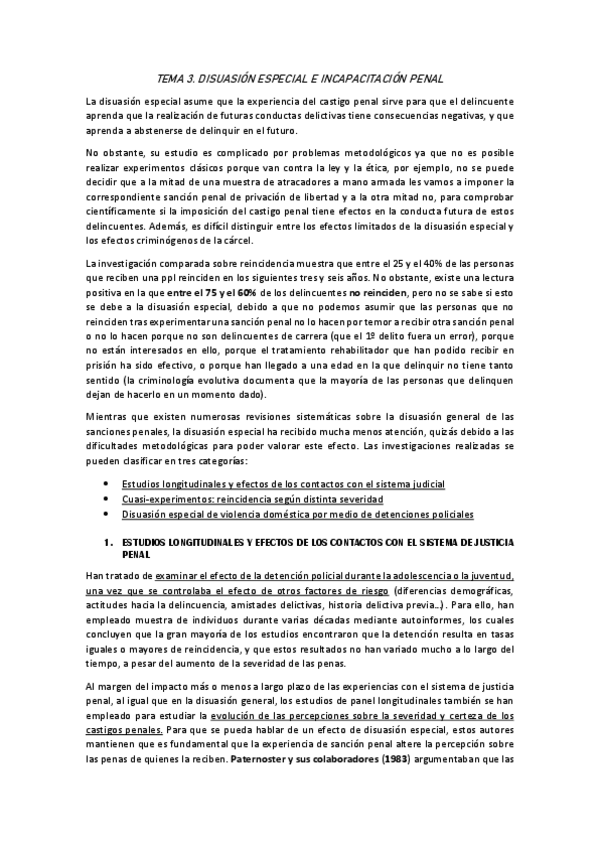 TEMA 3. DISUASIÓN ESPECIAL E INCAPACITACIÓN PENAL

La disuasión especial asume que la experiencia del castigo penal sirve para que el delincuente aprenda que la realización de futuras conductas delictivas tiene consecuencias negativas, y que aprenda a abstenerse de delinquir en el futuro.

No obstante, su estudio es complicado por problemas metodológicos ya que no es posible realizar experimentos clásicos porque van contra la ley y la ética, por ejemplo, no se puede decidir que a la mitad de una muestra de atracadores a mano armada les vamos a imponer la correspondiente sanción penal de privación de libertad y a la otra mitad no, para comprobar científicamente si la imposición del castigo penal tiene efectos en la conducta futura de estos delincuentes. Además, es difícil distinguir entre los efectos limitados de la disuasión especial y los efectos criminógenos de la cárcel.

La investigación comparada sobre reincidencia muestra que entre el 25 y el 40% de las personas que reciben una ppl reinciden en los siguientes tres y seis años. No obstante, existe una lectura positiva en la que entre el 75 y el 60% de los delincuentes no reinciden, pero no se sabe si esto se debe a la disuasión especial, debido a que no podemos asumir que las personas que no reinciden tras experimentar una sanción penal no lo hacen por temor a recibir otra sanción penal o no lo hacen porque no son delincuentes de carrera (que el 1º delito fuera un error), porque no están interesados en ello, porque el tratamiento rehabilitador que han podido recibir en prisión ha sido efectivo, o porque han llegado a una edad en la que delinquir no tiene tanto sentido (la criminología evolutiva documenta que la mayoría de las personas que delinquen dejan de hacerlo en un momento dado).

Mientras que existen numerosas revisiones sistemáticas sobre la disuasión general de las sanciones penales, la disuasión especial ha recibido mucha menos atención, quizás debido a las dificultades metodológicas para poder valorar este efecto. Las investigaciones realizadas se pueden clasificar en tres categorías:

• Estudios longitudinales y efectos de los contactos con el sistema judicial
• Cuasi-experimentos: reincidencia según distinta severidad
• Disuasión especial de violencia doméstica por medio de detenciones policiales

1. ESTUDIOS LONGITUDINALES Y EFECTOS DE LOS CONTACTOS CON EL SISTEMA DE JUSTICIA PENAL

Han tratado de examinar el efecto de la detención policial durante la adolescencia o la juventud, una vez que se controlaba el efecto de otros factores de riesgo (diferencias demográficas, actitudes hacia la delincuencia, amistades delictivas, historia delictiva previa…). Para ello, han empleado muestra de individuos durante varias décadas mediante autoinformes, los cuales concluyen que la gran mayoría de los estudios encontraron que la detención resulta en tasas iguales o mayores de reincidencia, y que estos resultados no han variado mucho a lo largo del tiempo, a pesar del aumento de la severidad de las penas.

Al margen del impacto más o menos a largo plazo de las experiencias con el sistema de justicia penal, al igual que en la disuasión general, los estudios de panel longitudinales también se han empleado para estudiar la evolución de las percepciones sobre la severidad y certeza de los castigos penales. Para que se pueda hablar de un efecto de disuasión especial, estos autores mantienen que es fundamental que la experiencia de sanción penal altere la percepción sobre las penas de quienes la reciben. Paternoster y sus colaboradores (1983) argumentaban que las